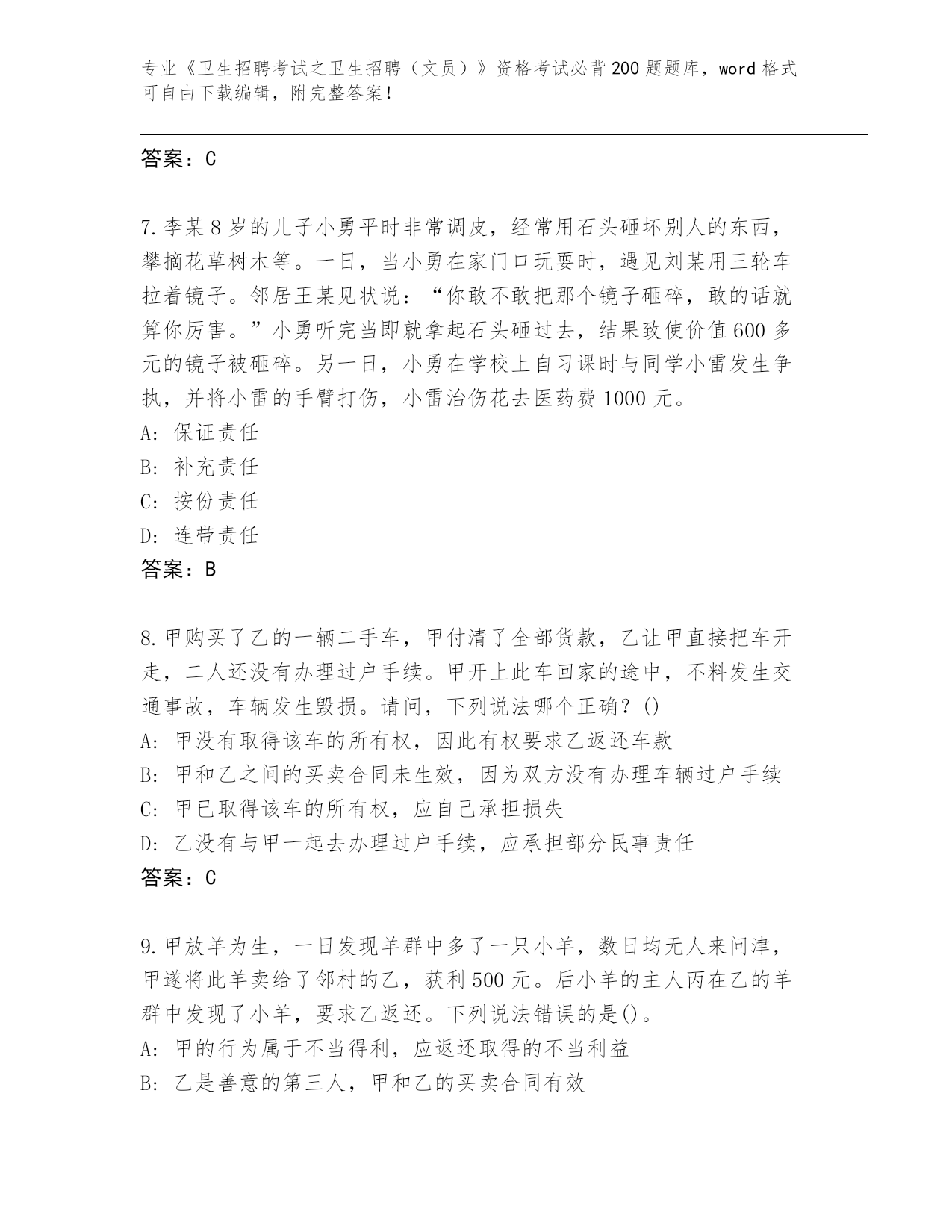 专业《卫生招聘考试之卫生招聘（文员）》资格考试必背200题题库，word格式可自由下载编辑，附完整答案！

答案：C

7.李某8岁的儿子小勇平时非常调皮，经常用石头砸坏别人的东西，攀摘花草树木等。一日，当小勇在家门口玩耍时，遇见刘某用三轮车拉着镜子。邻居王某见状说：“你敢不敢把那个镜子砸碎，敢的话就算你厉害。”小勇听完当即就拿起石头砸过去，结果致使价值600多元的镜子被砸碎。另一日，小勇在学校上自习课时与同学小雷发生争执，并将小雷的手臂打伤，小雷治伤花去医药费1000元。
A: 保证责任
B: 补充责任
C: 按份责任
D: 连带责任
答案：B

8.甲购买了乙的一辆二手车，甲付清了全部货款，乙让甲直接把车开走，二人还没有办理过户手续。甲开上此车回家的途中，不料发生交通事故，车辆发生毁损。请问，下列说法哪个正确？()
A: 甲没有取得该车的所有权，因此有权要求乙返还车款
B: 甲和乙之间的买卖合同未生效，因为双方没有办理车辆过户手续
C: 甲已取得该车的所有权，应自己承担损失
D: 乙没有与甲一起去办理过户手续，应承担部分民事责任
答案：C

9.甲放羊为生，一日发现羊群中多了一只小羊，数日均无人来问津，甲遂将此羊卖给了邻村的乙，获利500元。后小羊的主人丙在乙的羊群中发现了小羊，要求乙返还。下列说法错误的是()。
A: 甲的行为属于不当得利，应返还取得的不当利益
B: 乙是善意的第三人，甲和乙的买卖合同有效